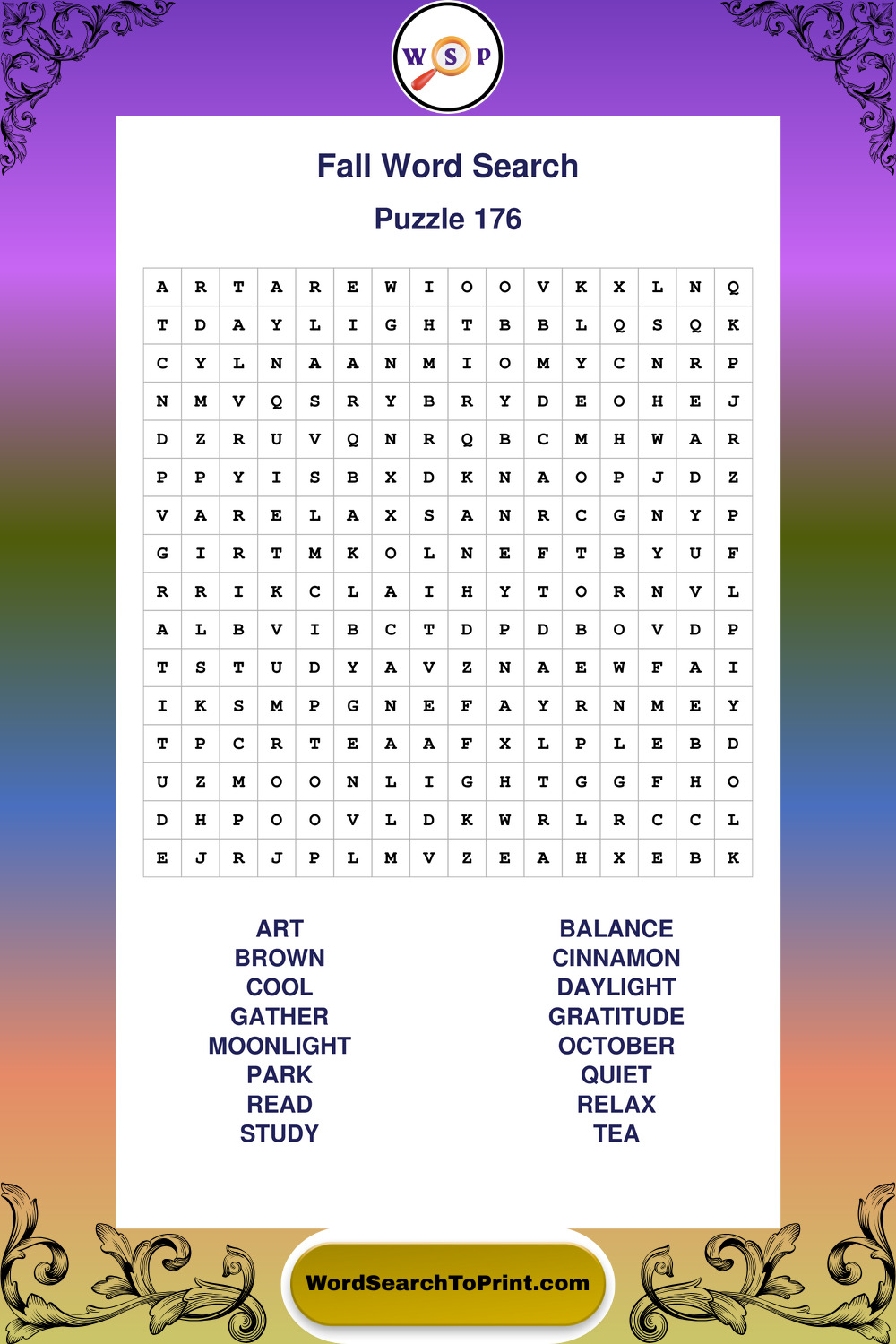 W S P

Fall Word Search

Puzzle 176

| A | R | T | A | R | E | W | I | O | O | V | K | X | L | N | Q |
|---|---|---|---|---|---|---|---|---|---|---|---|---|---|---|---|
| T | D | A | Y | L | I | G | H | T | B | B | L | Q | S | Q | K |
| C | Y | L | N | A | A | N | M | I | O | M | Y | C | N | R | P |
| N | M | V | Q | S | R | Y | B | R | Y | D | E | O | H | E | J |
| D | Z | R | U | V | Q | N | R | Q | B | C | M | H | W | A | R |
| P | P | Y | I | S | B | X | D | K | N | A | O | P | J | D | Z |
| V | A | R | E | L | A | X | S | A | N | R | C | G | N | Y | P |
| G | I | R | T | M | K | O | L | N | E | F | T | B | Y | U | F |
| R | R | I | K | C | L | A | I | H | Y | T | O | R | N | V | L |
| A | L | B | V | I | B | C | T | D | P | D | B | O | V | D | P |
| T | S | T | U | D | Y | A | V | Z | N | A | E | W | F | A | I |
| I | K | S | M | P | G | N | E | F | A | Y | R | N | M | E | Y |
| T | P | C | R | T | E | A | A | F | X | L | P | L | E | B | D |
| U | Z | M | O | O | N | L | I | G | H | T | G | G | F | H | O |
| D | H | P | O | O | V | L | D | K | W | R | L | R | C | C | L |
| E | J | R | J | P | L | M | V | Z | E | A | H | X | E | B | K |

ART
BROWN
COOL
GATHER
MOONLIGHT
PARK
READ
STUDY

BALANCE
CINNAMON
DAYLIGHT
GRATITUDE
OCTOBER
QUIET
RELAX
TEA

WordSearchToPrint.com